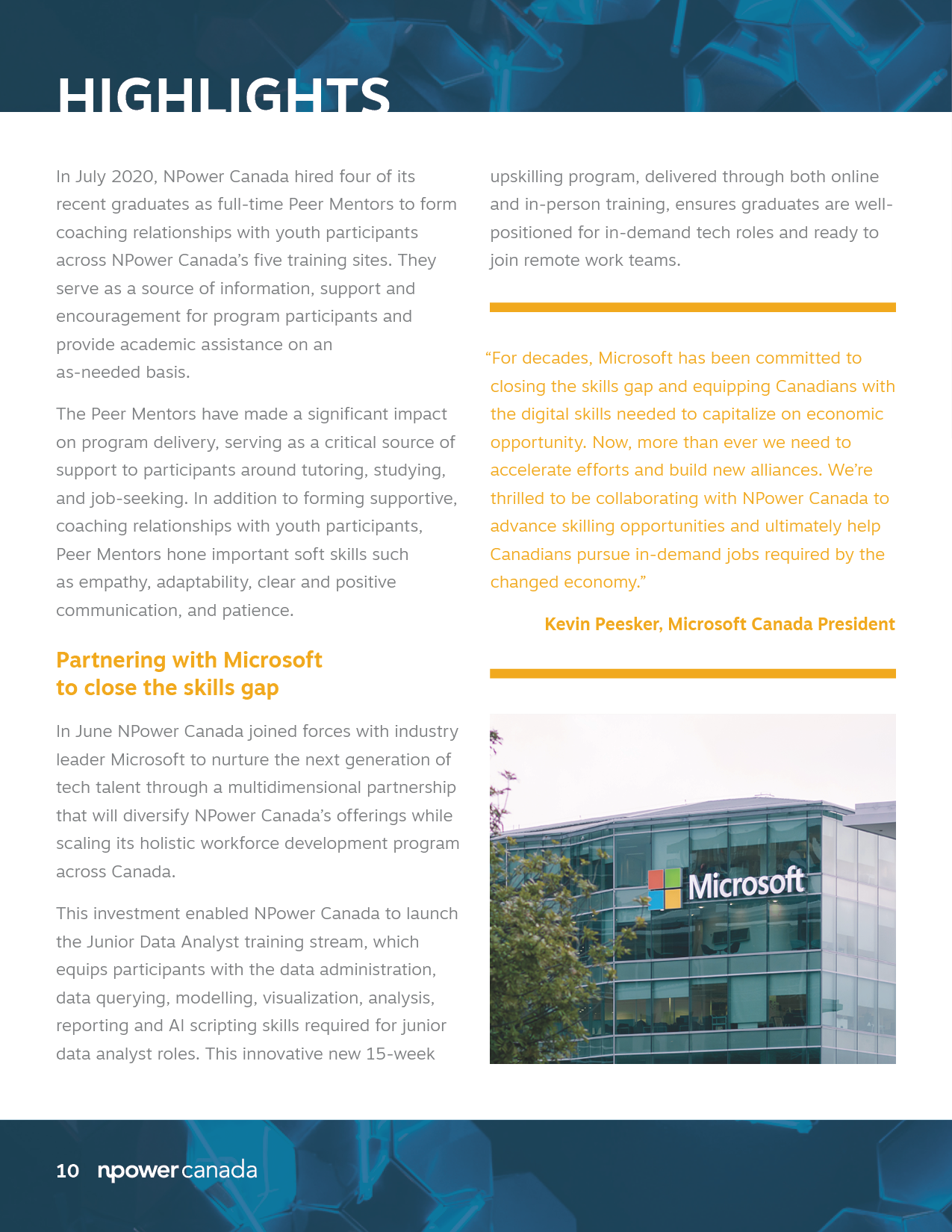 HIGHLIGHTS

In July 2020, NPower Canada hired four of its recent graduates as full-time Peer Mentors to form coaching relationships with youth participants across NPower Canada's five training sites. They serve as a source of information, support and encouragement for program participants and provide academic assistance on an as-needed basis.

The Peer Mentors have made a significant impact on program delivery, serving as a critical source of support to participants around tutoring, studying, and job-seeking. In addition to forming supportive, coaching relationships with youth participants, Peer Mentors hone important soft skills such as empathy, adaptability, clear and positive communication, and patience.

Partnering with Microsoft to close the skills gap

In June NPower Canada joined forces with industry leader Microsoft to nurture the next generation of tech talent through a multidimensional partnership that will diversify NPower Canada's offerings while scaling its holistic workforce development program across Canada.

This investment enabled NPower Canada to launch the Junior Data Analyst training stream, which equips participants with the data administration, data querying, modelling, visualization, analysis, reporting and AI scripting skills required for junior data analyst roles. This innovative new 15-week upskilling program, delivered through both online and in-person training, ensures graduates are well-positioned for in-demand tech roles and ready to join remote work teams.

"For decades, Microsoft has been committed to closing the skills gap and equipping Canadians with the digital skills needed to capitalize on economic opportunity. Now, more than ever we need to accelerate efforts and build new alliances. We're thrilled to be collaborating with NPower Canada to advance skilling opportunities and ultimately help Canadians pursue in-demand jobs required by the changed economy."

Kevin Peesker, Microsoft Canada President

Microsoft

10 npower canada